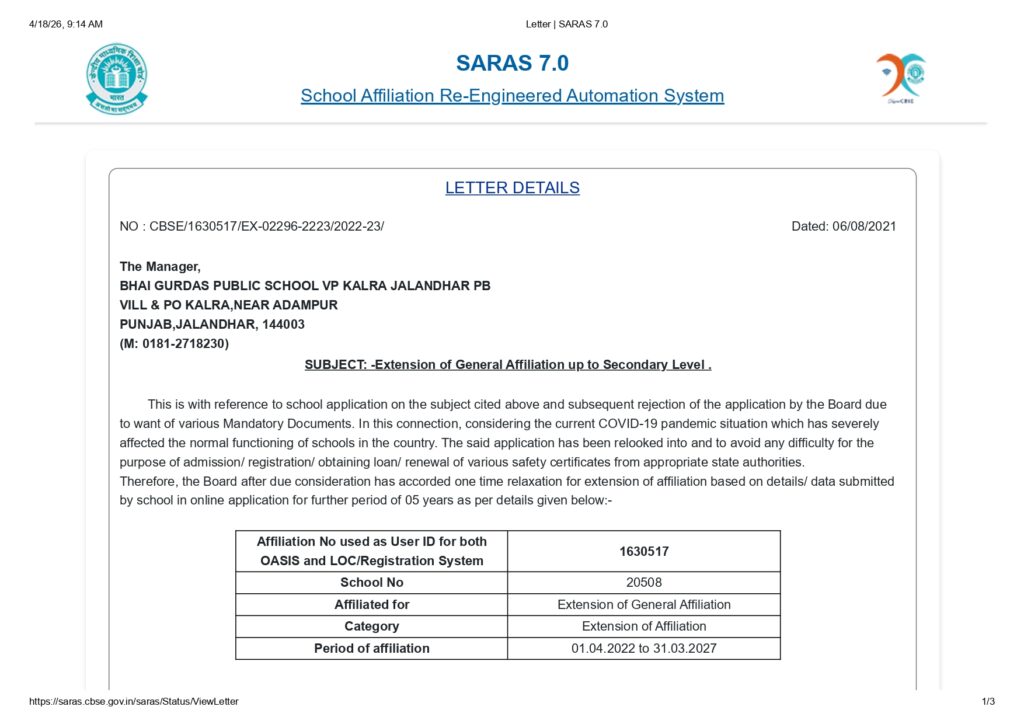 4/18/26, 9:14 AM
Letter | SARAS 7.0

SARAS 7.0
School Affiliation Re-Engineered Automation System

LETTER DETAILS

NO : CBSE/1630517/EX-02296-2223/2022-23/
Dated: 06/08/2021

The Manager,
BHAI GURDAS PUBLIC SCHOOL VP KALRA JALANDHAR PB
VILL & PO KALRA,NEAR ADAMPUR
PUNJAB,JALANDHAR, 144003
(M: 0181-2718230)

SUBJECT: -Extension of General Affiliation up to Secondary Level .

This is with reference to school application on the subject cited above and subsequent rejection of the application by the Board due to want of various Mandatory Documents. In this connection, considering the current COVID-19 pandemic situation which has severely affected the normal functioning of schools in the country. The said application has been relooked into and to avoid any difficulty for the purpose of admission/ registration/ obtaining loan/ renewal of various safety certificates from appropriate state authorities.
Therefore, the Board after due consideration has accorded one time relaxation for extension of affiliation based on details/ data submitted by school in online application for further period of 05 years as per details given below:-

| Affiliation No used as User ID for both OASIS and LOC/Registration System | 1630517 |
|---|---|
| School No | 20508 |
| Affiliated for | Extension of General Affiliation |
| Category | Extension of Affiliation |
| Period of affiliation | 01.04.2022 to 31.03.2027 |

https://saras.cbse.gov.in/saras/Status/ViewLetter
1/3